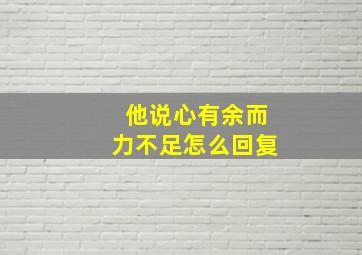 他说心有余而力不足怎么回复